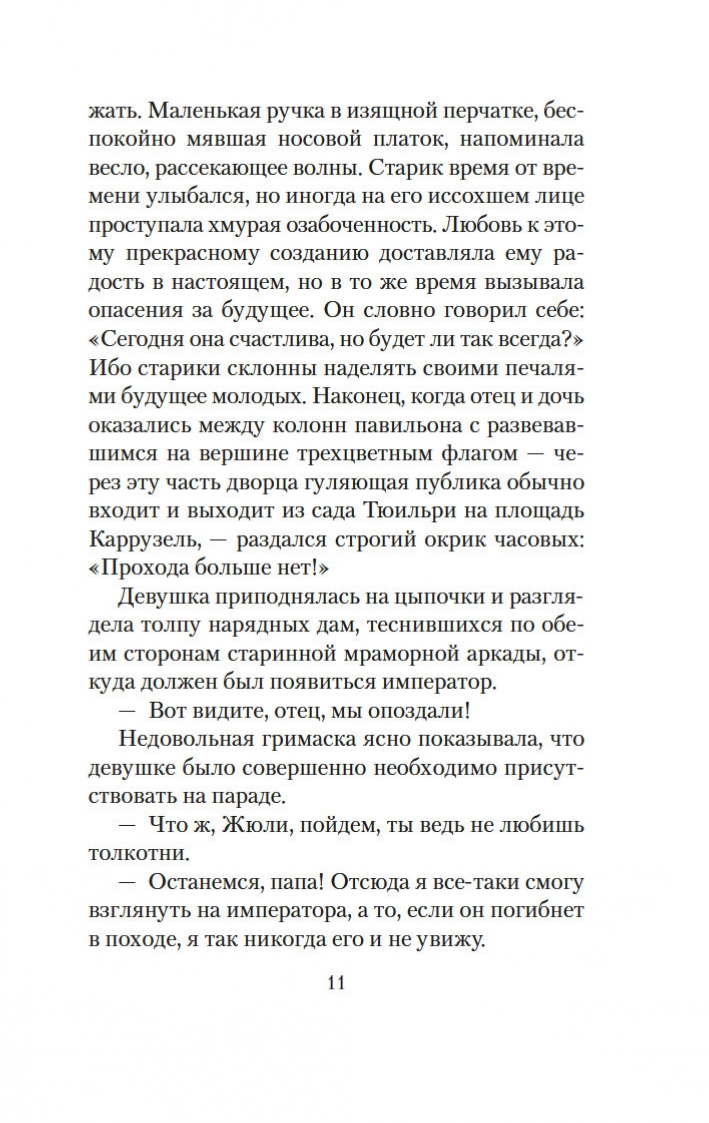 жать. Маленькая ручка в изящной перчатке, беспокойно мявшая носовой платок, напоминала весло, рассекающее волны. Старик время от времени улыбался, но иногда на его иссохшем лице проступала хмурая озабоченность. Любовь к этому прекрасному созданию доставляла ему радость в настоящем, но в то же время вызывала опасения за будущее. Он словно говорил себе: «Сегодня она счастлива, но будет ли так всегда?» Ибо старики склонны наделять своими печалями будущее молодых. Наконец, когда отец и дочь оказались между колонн павильона с развевавшимся на вершине трехцветным флагом — через эту часть дворца гуляющая публика обычно входит и выходит из сада Тюильри на площадь Каррузель, — раздался строгий окрик часовых: «Прохода больше нет!»

Девушка приподнялась на цыпочки и разглядела толпу нарядных дам, теснившихся по обеим сторонам старинной мраморной аркады, откуда должен был появиться император.

— Вот видите, отец, мы опоздали!

Недовольная гримаска ясно показывала, что девушке было совершенно необходимо присутствовать на параде.

— Что ж, Жюли, пойдем, ты ведь не любишь толкотни.

— Останемся, папа! Отсюда я все-таки смогу взглянуть на императора, а то, если он погибнет в походе, я так никогда его и не увижу.

11